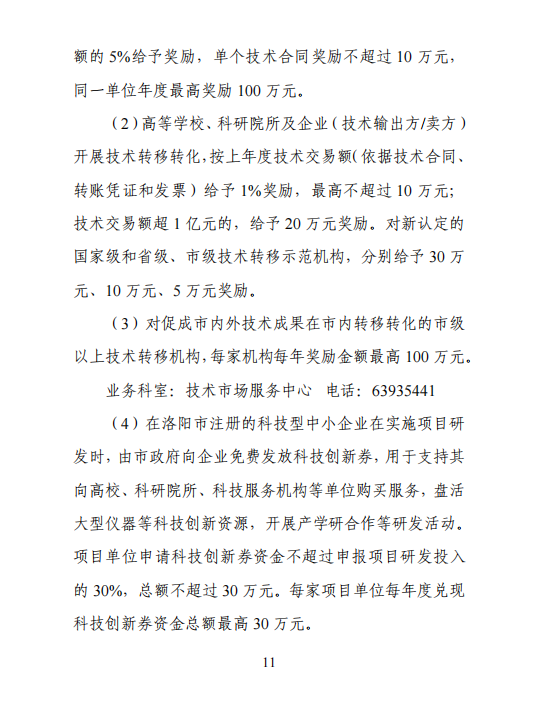 额的5%给予奖励，单个技术合同奖励不超过10万元，同一单位年度最高奖励100万元。

（2）高等学校、科研院所及企业（技术输出方/卖方）开展技术转移转化，按上年度技术交易额（依据技术合同、转账凭证和发票）给予1%奖励，最高不超过10万元；技术交易额超1亿元的，给予20万元奖励。对新认定的国家级和省级、市级技术转移示范机构，分别给予30万元、10万元、5万元奖励。

（3）对促成市内外技术成果在市内转移转化的市级以上技术转移机构，每家机构每年奖励金额最高100万元。

业务科室：技术市场服务中心 电话：63935441

（4）在洛阳市注册的科技型中小企业在实施项目研发时，由市政府向企业免费发放科技创新券，用于支持其向高校、科研院所、科技服务机构等单位购买服务，盘活大型仪器等科技创新资源，开展产学研合作等研发活动。项目单位申请科技创新券资金不超过申报项目研发投入的30%，总额不超过30万元。每家项目单位每年度兑现科技创新券资金总额最高30万元。

11